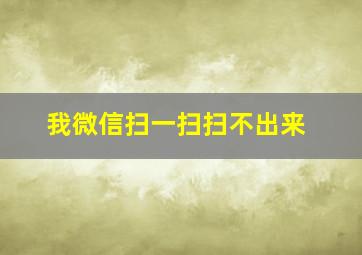 我微信扫一扫扫不出来